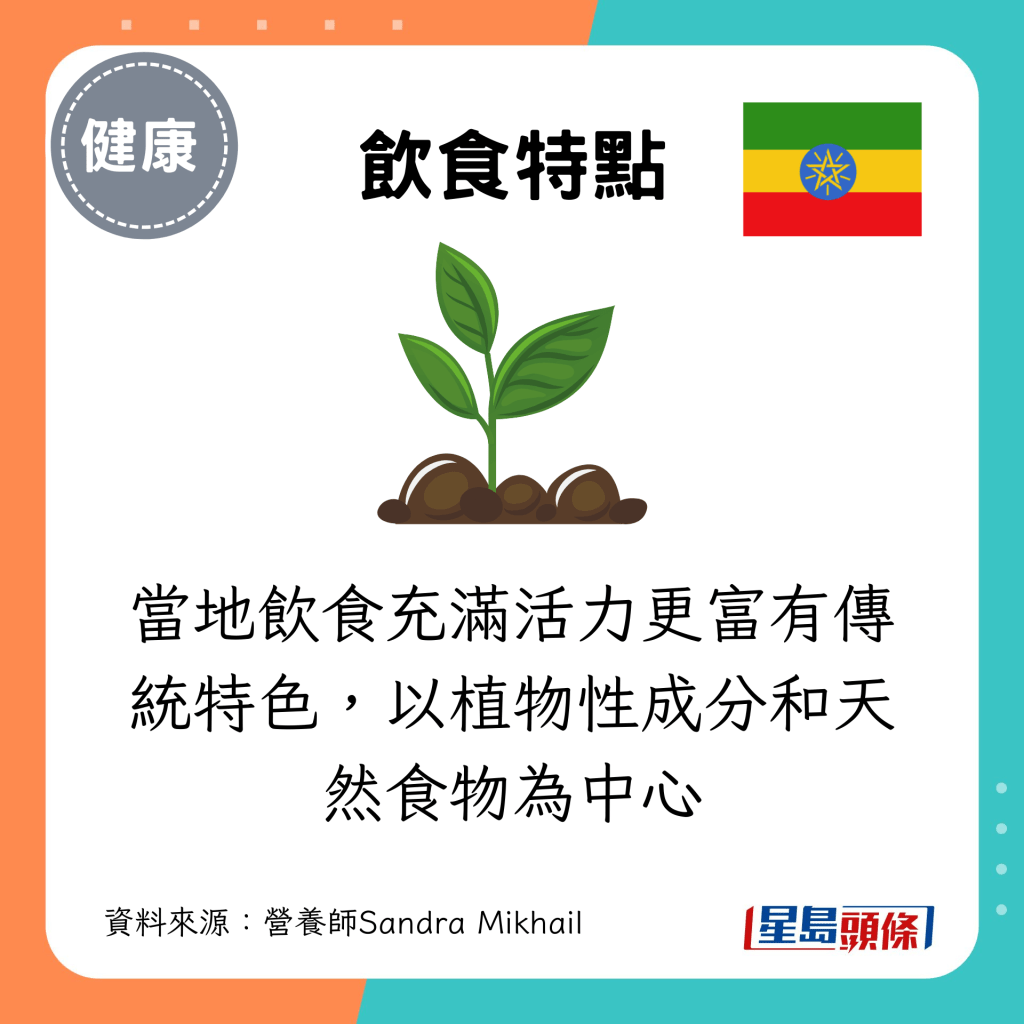 健康

飲食特點

當地飲食充滿活力更富有傳統特色，以植物性成分和天然食物為中心

資料來源：營養師Sandra Mikhail

星島頭條